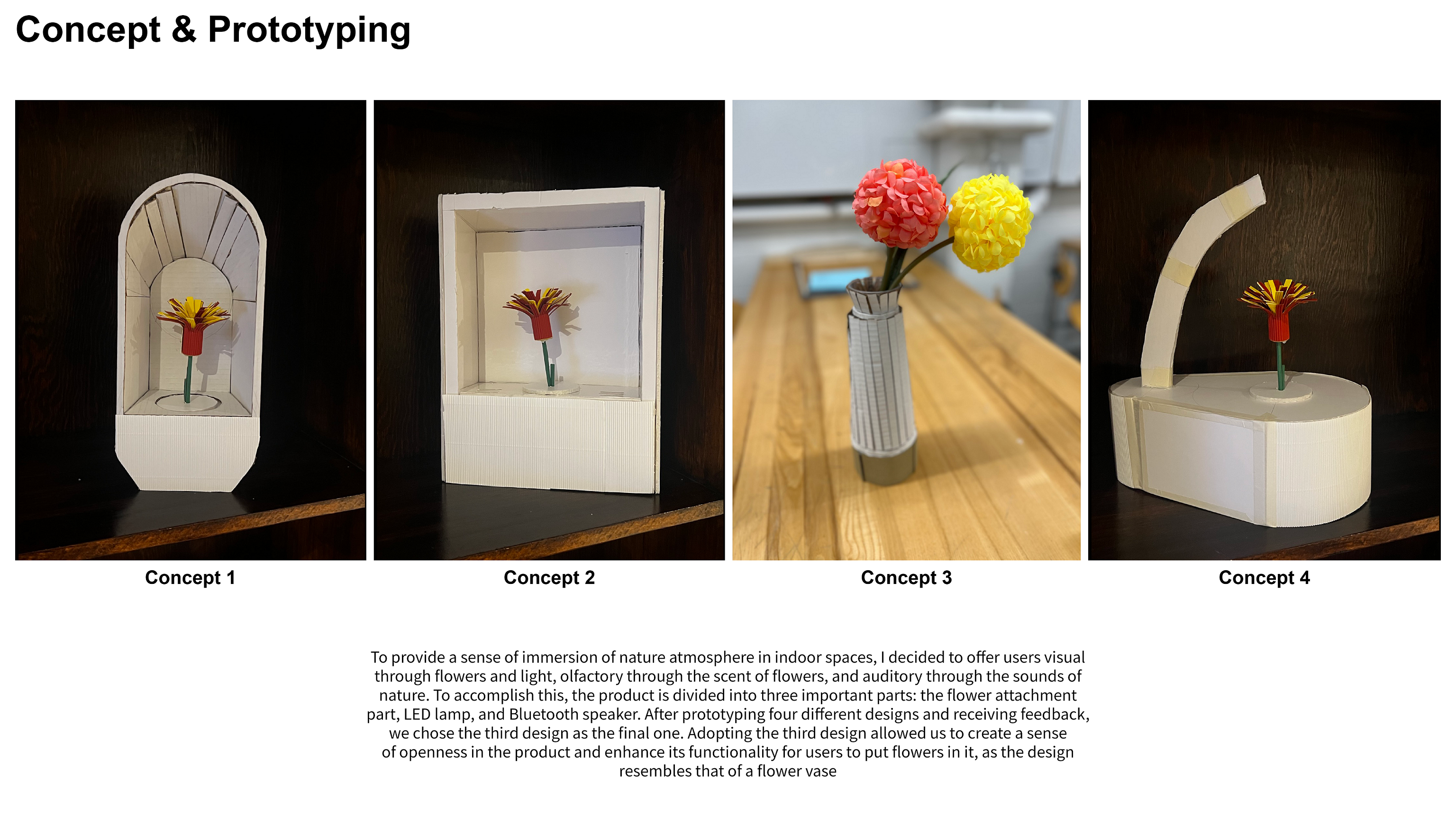 Concept & Prototyping

Concept 1

Concept 2

Concept 3

Concept 4

To provide a sense of immersion of nature atmosphere in indoor spaces, I decided to offer users visual through flowers and light, olfactory through the scent of flowers, and auditory through the sounds of nature. To accomplish this, the product is divided into three important parts: the flower attachment part, LED lamp, and Bluetooth speaker. After prototyping four different designs and receiving feedback, we chose the third design as the final one. Adopting the third design allowed us to create a sense of openness in the product and enhance its functionality for users to put flowers in it, as the design resembles that of a flower vase